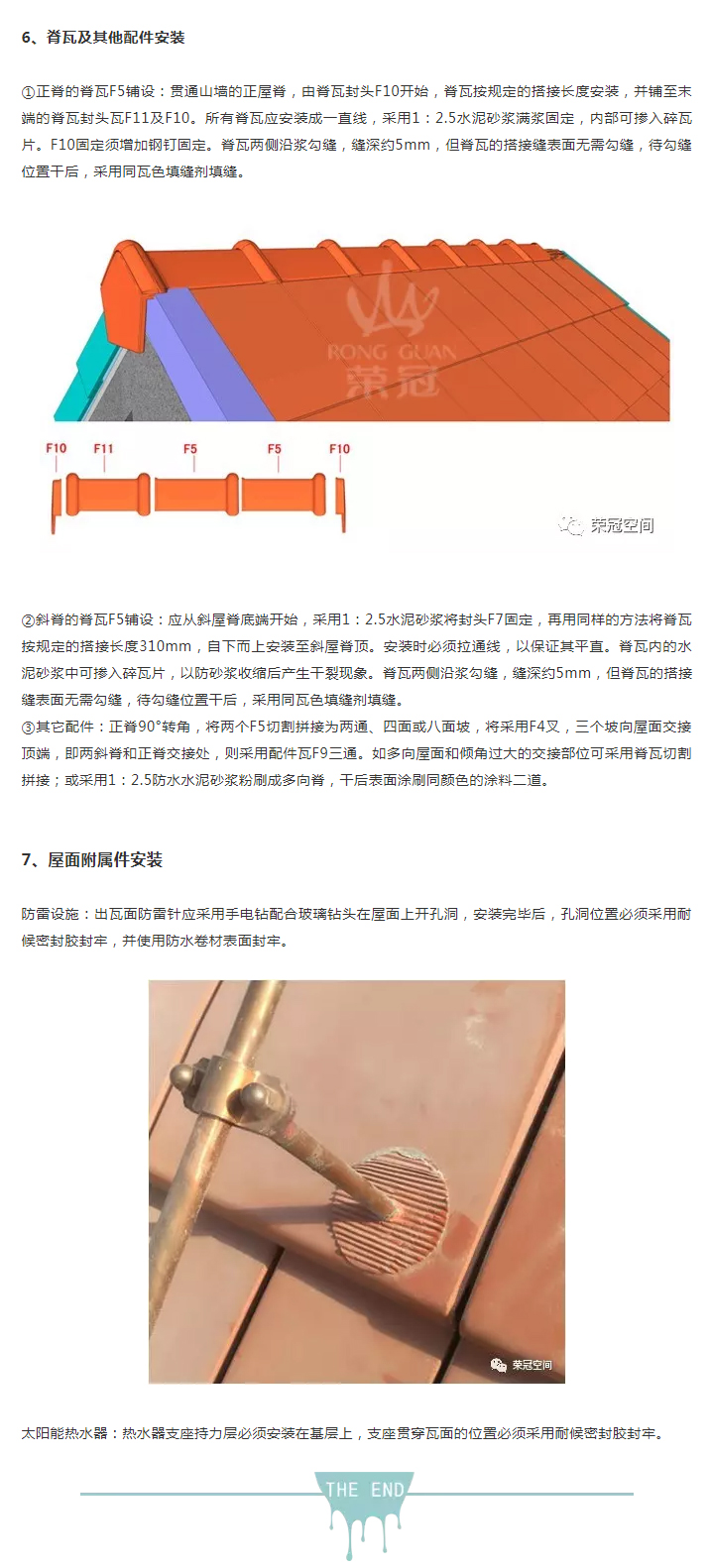 6、脊瓦及其他配件安装

①正脊的脊瓦F5铺设：贯通山墙的正屋脊，由脊瓦封头F10开始，脊瓦按规定的搭接长度安装，并铺至末端的脊瓦封头瓦F11及F10。所有脊瓦应安装成一直线，采用1：2.5水泥砂浆满浆固定，内部可掺入碎瓦片。F10固定须增加钢钉固定。脊瓦两侧沿浆勾缝，缝深约5mm，但脊瓦的搭接缝表面无需勾缝，待勾缝位置干后，采用同瓦色填缝剂填缝。

RONG GUAN
荣冠

F10 F11 F5 F5 F10

荣冠空间

②斜脊的脊瓦F5铺设：应从斜屋脊底端开始，采用1：2.5水泥砂浆将封头F7固定，再用同样的方法将脊瓦按规定的搭接长度310mm，自下而上安装至斜屋脊顶。安装时必须拉通线，以保证其平直。脊瓦内的水泥砂浆中可掺入碎瓦片，以防砂浆收缩后产生干裂现象。脊瓦两侧沿浆勾缝，缝深约5mm，但脊瓦的搭接缝表面无需勾缝，待勾缝位置干后，采用同瓦色填缝剂填缝。
③其它配件：正脊90°转角，将两个F5切割拼接为两通、四面或八面坡，将采用F4叉，三个坡向屋面交接顶端，即两斜脊和正脊交接处，则采用配件瓦F9三通。如多向屋面和倾角过大的交接部位可采用脊瓦切割拼接；或采用1：2.5防水水泥砂浆粉刷成多向脊，干后表面涂刷同颜色的涂料二道。

7、屋面附属件安装

防雷设施：出瓦面防雷针应采用手电钻配合玻璃钻头在屋面上开孔洞，安装完毕后，孔洞位置必须采用耐候密封胶封牢，并使用防水卷材表面封牢。

荣冠空间

太阳能热水器：热水器支座持力层必须安装在基层上，支座贯穿瓦面的位置必须采用耐候密封胶封牢。

THE END